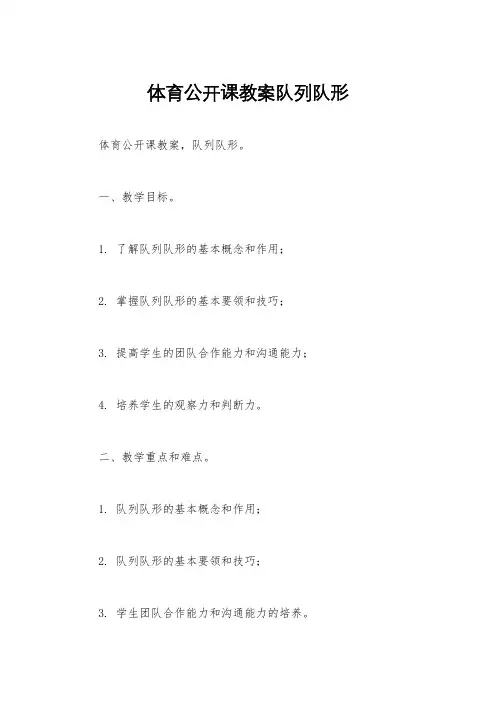 体育公开课教案队列队形

体育公开课教案，队列队形。

一、教学目标。

1. 了解队列队形的基本概念和作用；

2. 掌握队列队形的基本要领和技巧；

3. 提高学生的团队合作能力和沟通能力；

4. 培养学生的观察力和判断力。

二、教学重点和难点。

1. 队列队形的基本概念和作用；

2. 队列队形的基本要领和技巧；

3. 学生团队合作能力和沟通能力的培养。